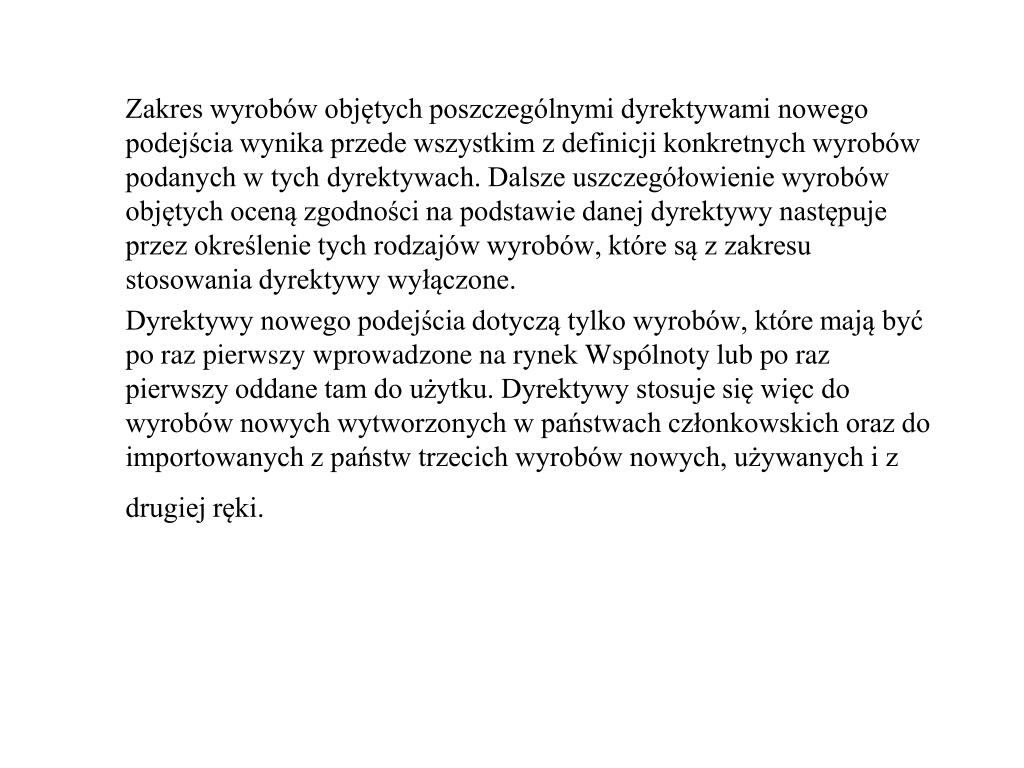 Zakres wyrobów objętych poszczególnymi dyrektywami nowego podejścia wynika przede wszystkim z definicji konkretnych wyrobów podanych w tych dyrektywach. Dalsze uszczegółowienie wyrobów objętych oceną zgodności na podstawie danej dyrektywy następuje przez określenie tych rodzajów wyrobów, które są z zakresu stosowania dyrektywy wyłączone.

Dyrektywy nowego podejścia dotyczą tylko wyrobów, które mają być po raz pierwszy wprowadzone na rynek Wspólnoty lub po raz pierwszy oddane tam do użytku. Dyrektywy stosuje się więc do wyrobów nowych wytworzonych w państwach członkowskich oraz do importowanych z państw trzecich wyrobów nowych, używanych i z drugiej ręki.